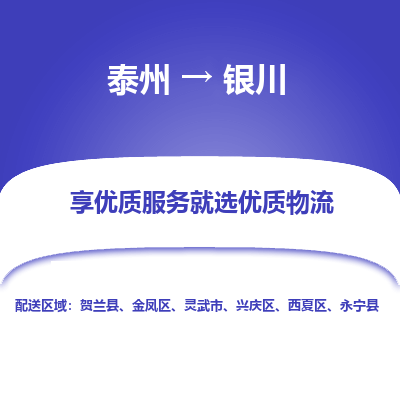 泰州 → 银川

享优质服务就选优质物流

配送区域：贺兰县、金凤区、灵武市、兴庆区、西夏区、永宁县